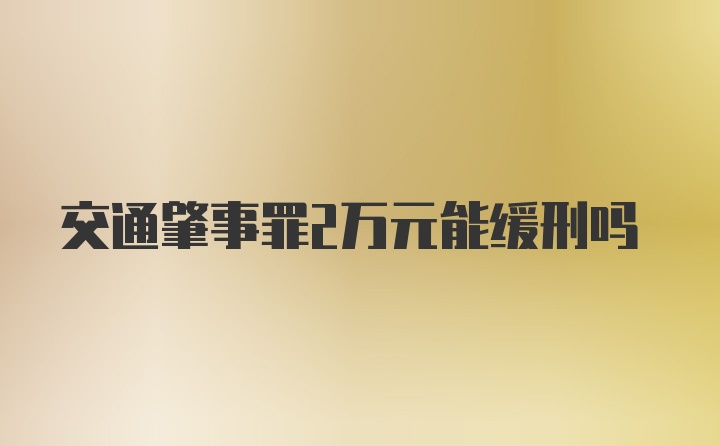 交通肇事罪2万元能缓刑吗